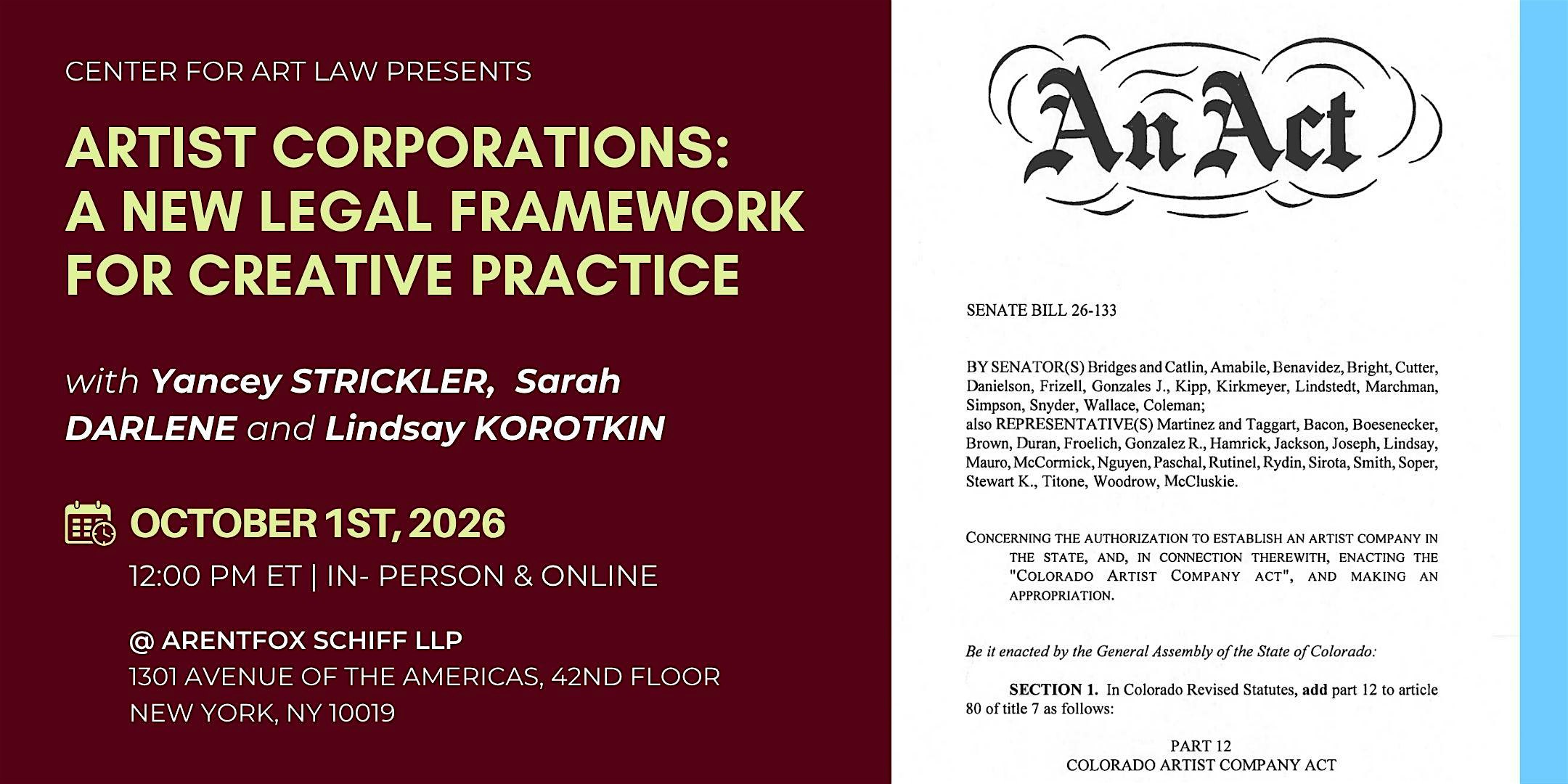 CENTER FOR ART LAW PRESENTS

ARTIST CORPORATIONS: A NEW LEGAL FRAMEWORK FOR CREATIVE PRACTICE

with Yancey STRICKLER, Sarah DARLENE and Lindsay KOROTKIN

OCTOBER 1ST, 2026

12:00 PM ET | IN- PERSON & ONLINE

@ ARENTFOX SCHIFF LLP
1301 AVENUE OF THE AMERICAS, 42ND FLOOR
NEW YORK, NY 10019

An Act

SENATE BILL 26-133

BY SENATOR(S) Bridges and Catlin, Amabile, Benavidez, Bright, Cutter, Danielson, Frizell, Gonzales J., Kipp, Kirkmeyer, Lindstedt, Marchman, Simpson, Snyder, Wallace, Coleman;
also REPRESENTATIVE(S) Martinez and Taggart, Bacon, Boesenecker, Brown, Duran, Froelich, Gonzalez R., Hamrick, Jackson, Joseph, Lindsay, Mauro, McCormick, Nguyen, Paschal, Rutinel, Rydin, Sirota, Smith, Soper, Stewart K., Titone, Woodrow, McCluskie.

CONCERNING THE AUTHORIZATION TO ESTABLISH AN ARTIST COMPANY IN THE STATE, AND, IN CONNECTION THEREWITH, ENACTING THE "COLORADO ARTIST COMPANY ACT", AND MAKING AN APPROPRIATION.

Be it enacted by the General Assembly of the State of Colorado:

SECTION 1. In Colorado Revised Statutes, add part 12 to article 80 of title 7 as follows:

PART 12
COLORADO ARTIST COMPANY ACT